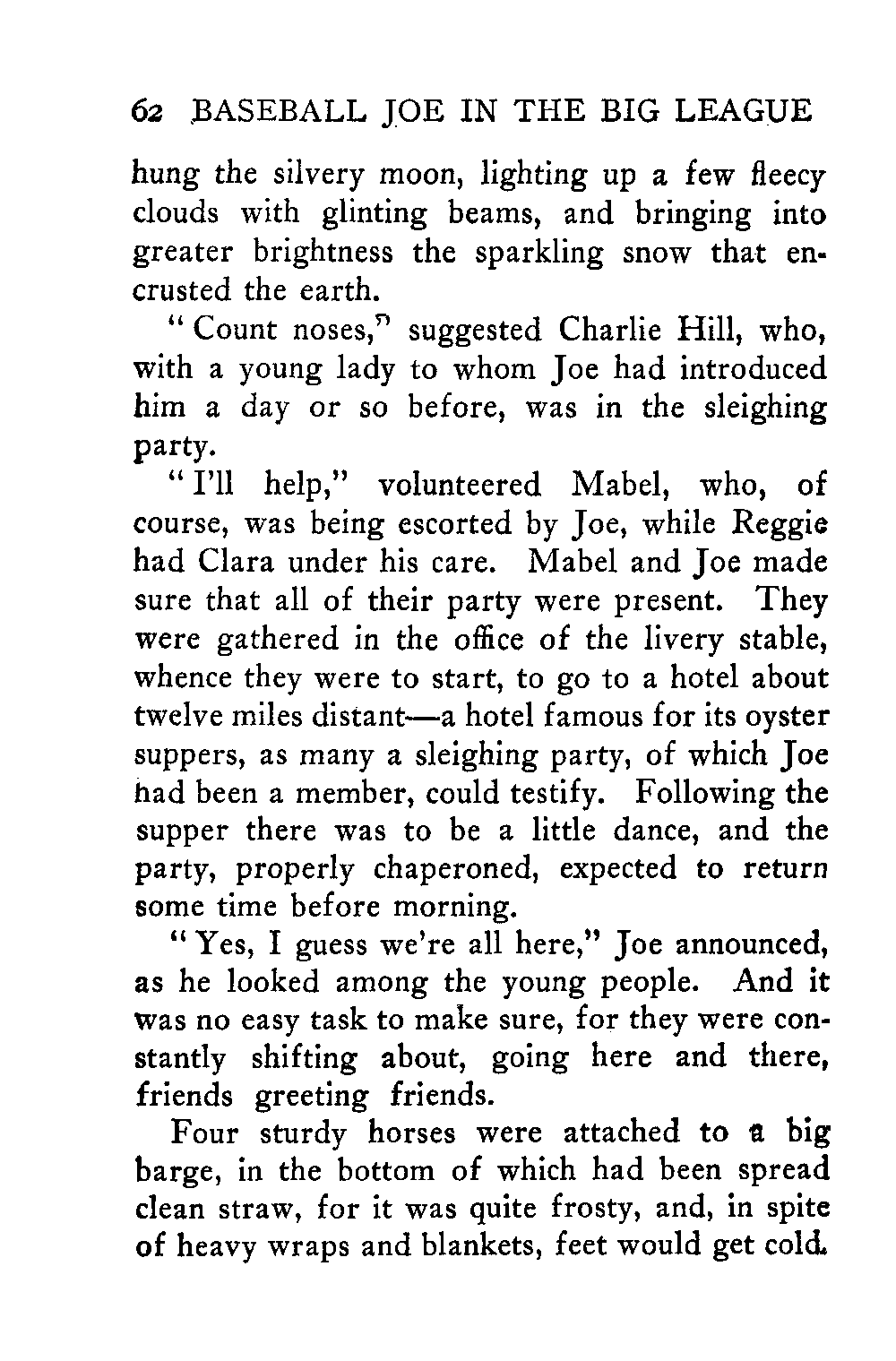 62 BASEBALL JOE IN THE BIG LEAGUE

hung the silvery moon, lighting up a few fleecy clouds with glinting beams, and bringing into greater brightness the sparkling snow that encrusted the earth.

"Count noses," suggested Charlie Hill, who, with a young lady to whom Joe had introduced him a day or so before, was in the sleighing party.

"I'll help," volunteered Mabel, who, of course, was being escorted by Joe, while Reggie had Clara under his care. Mabel and Joe made sure that all of their party were present. They were gathered in the office of the livery stable, whence they were to start, to go to a hotel about twelve miles distant—a hotel famous for its oyster suppers, as many a sleighing party, of which Joe had been a member, could testify. Following the supper there was to be a little dance, and the party, properly chaperoned, expected to return some time before morning.

"Yes, I guess we're all here," Joe announced, as he looked among the young people. And it was no easy task to make sure, for they were constantly shifting about, going here and there, friends greeting friends.

Four sturdy horses were attached to a big barge, in the bottom of which had been spread clean straw, for it was quite frosty, and, in spite of heavy wraps and blankets, feet would get cold.